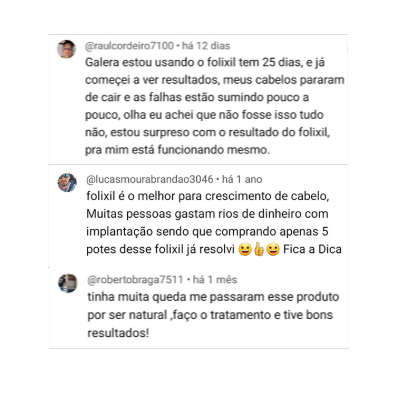 @raulcordeiro7100 • há 12 dias
Galera estou usando o folixil tem 25 dias, e já começei a ver resultados, meus cabelos pararam de cair e as falhas estão sumindo pouco a pouco, olha eu achei que não fosse isso tudo não, estou surpreso com o resultado do folixil, pra mim está funcionando mesmo.

@lucasmourabrandao3046 • há 1 ano
folixil é o melhor para crescimento de cabelo, Muitas pessoas gastam rios de dinheiro com implantação sendo que comprando apenas 5 potes desse folixil já resolvi 😀👍😀 Fica a Dica

@robertobraga7511 • há 1 mês
tinha muita queda me passaram esse produto por ser natural ,faço o tratamento e tive bons resultados!